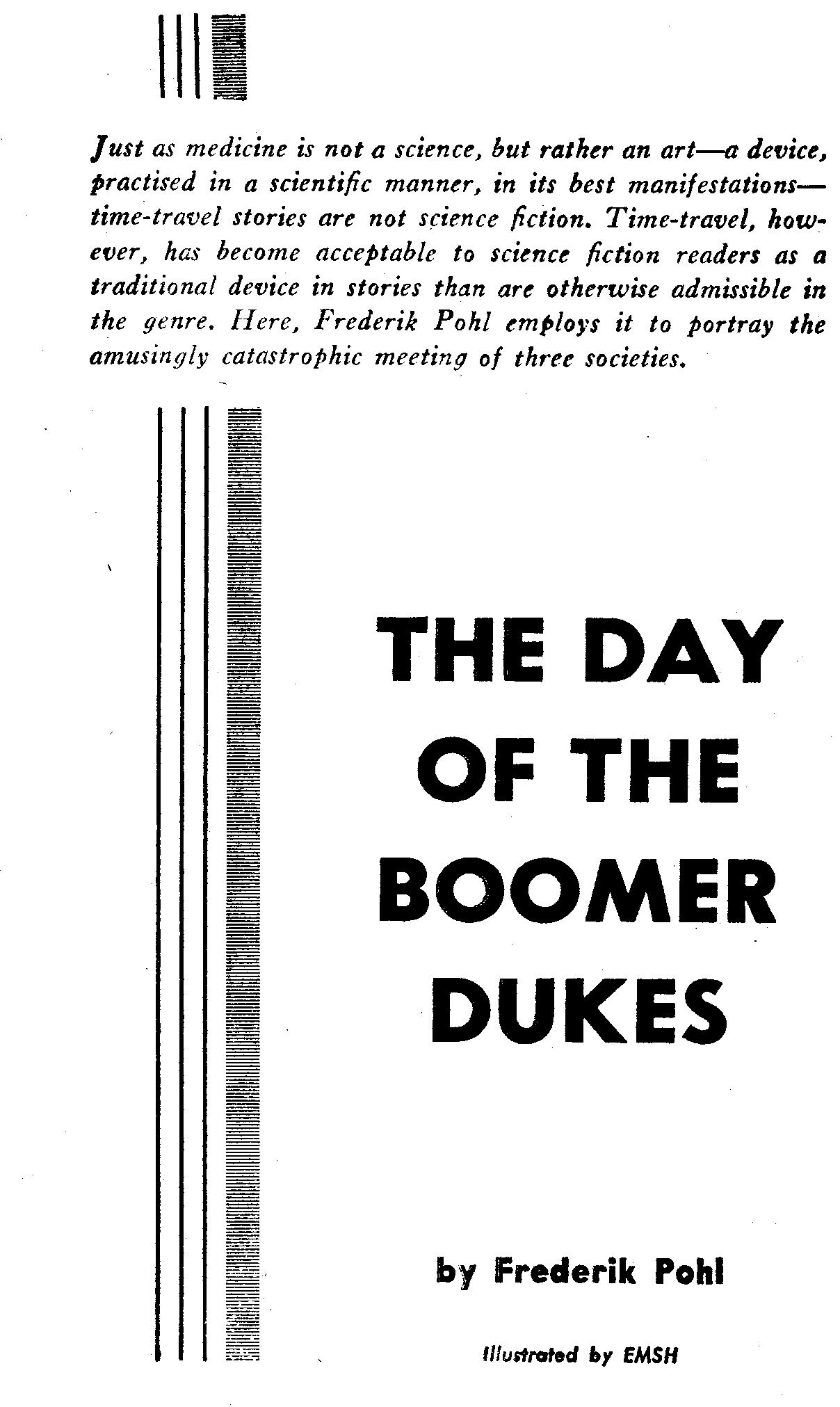 Just as medicine is not a science, but rather an art—a device, practised in a scientific manner, in its best manifestations—time-travel stories are not science fiction. Time-travel, however, has become acceptable to science fiction readers as a traditional device in stories than are otherwise admissible in the genre. Here, Frederik Pohl employs it to portray the amusingly catastrophic meeting of three societies.

THE DAY OF THE BOOMER DUKES

by Frederik Pohl

Illustrated by EMSH